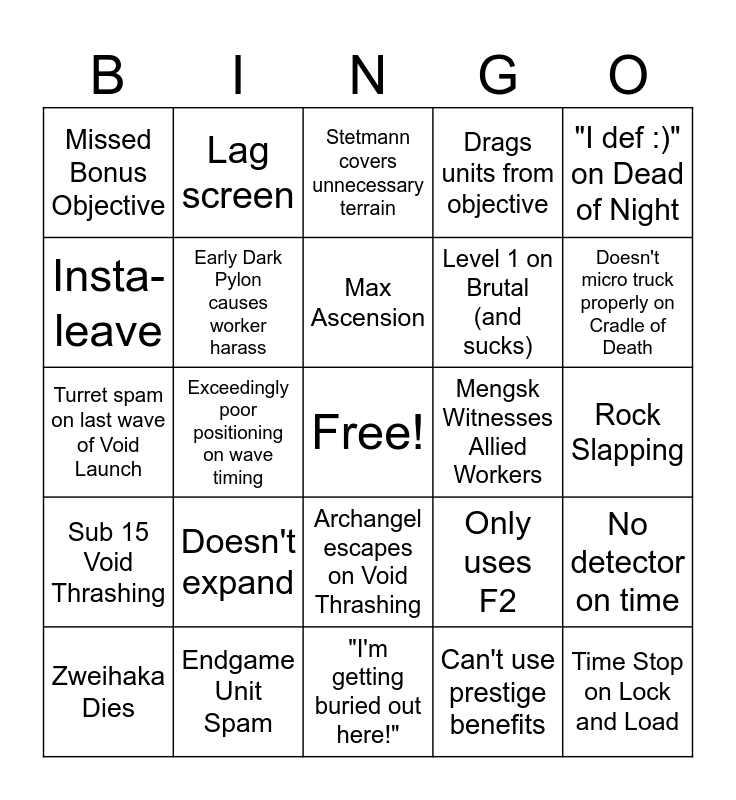 | B | I | N | G | O |
|---|---|---|---|---|
| Missed Bonus Objective | Lag screen | Stetmann covers unnecessary terrain | Drags units from objective | "I def :)" on Dead of Night |
| Insta-leave | Early Dark Pylon causes worker harass | Max Ascension | Level 1 on Brutal (and sucks) | Doesn't micro truck properly on Cradle of Death |
| Turret spam on last wave of Void Launch | Exceedingly poor positioning on wave timing | Free! | Mengsk Witnesses Allied Workers | Rock Slapping |
| Sub 15 Void Thrashing | Doesn't expand | Archangel escapes on Void Thrashing | Only uses F2 | No detector on time |
| Zweihaka Dies | Endgame Unit Spam | "I'm getting buried out here!" | Can't use prestige benefits | Time Stop on Lock and Load |